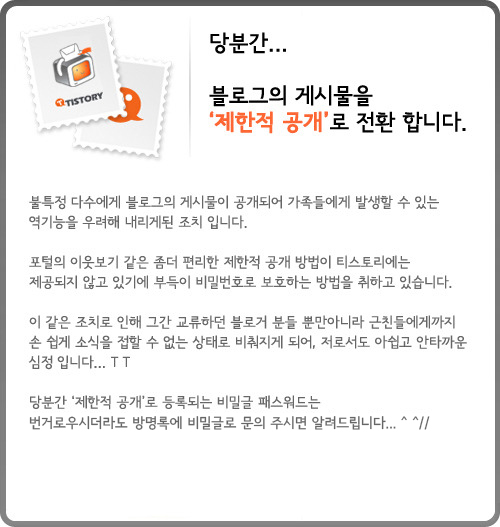 TISTORY

당분간...

블로그의 게시물을
'제한적 공개'로 전환 합니다.

불특정 다수에게 블로그의 게시물이 공개되어 가족들에게 발생할 수 있는 역기능을 우려해 내리게된 조치 입니다.

포털의 이웃보기 같은 좀더 편리한 제한적 공개 방법이 티스토리에는 제공되지 않고 있기에 부득이 비밀번호로 보호하는 방법을 취하고 있습니다.

이 같은 조치로 인해 그간 교류하던 블로거 분들 뿐만아니라 근친들에게까지 손 쉽게 소식을 접할 수 없는 상태로 비춰지게 되어, 저로서도 아쉽고 안타까운 심정 입니다... T T

당분간 '제한적 공개'로 등록되는 비밀글 패스워드는
번거로우시더라도 방명록에 비밀글로 문의 주시면 알려드립니다... ^ ^//